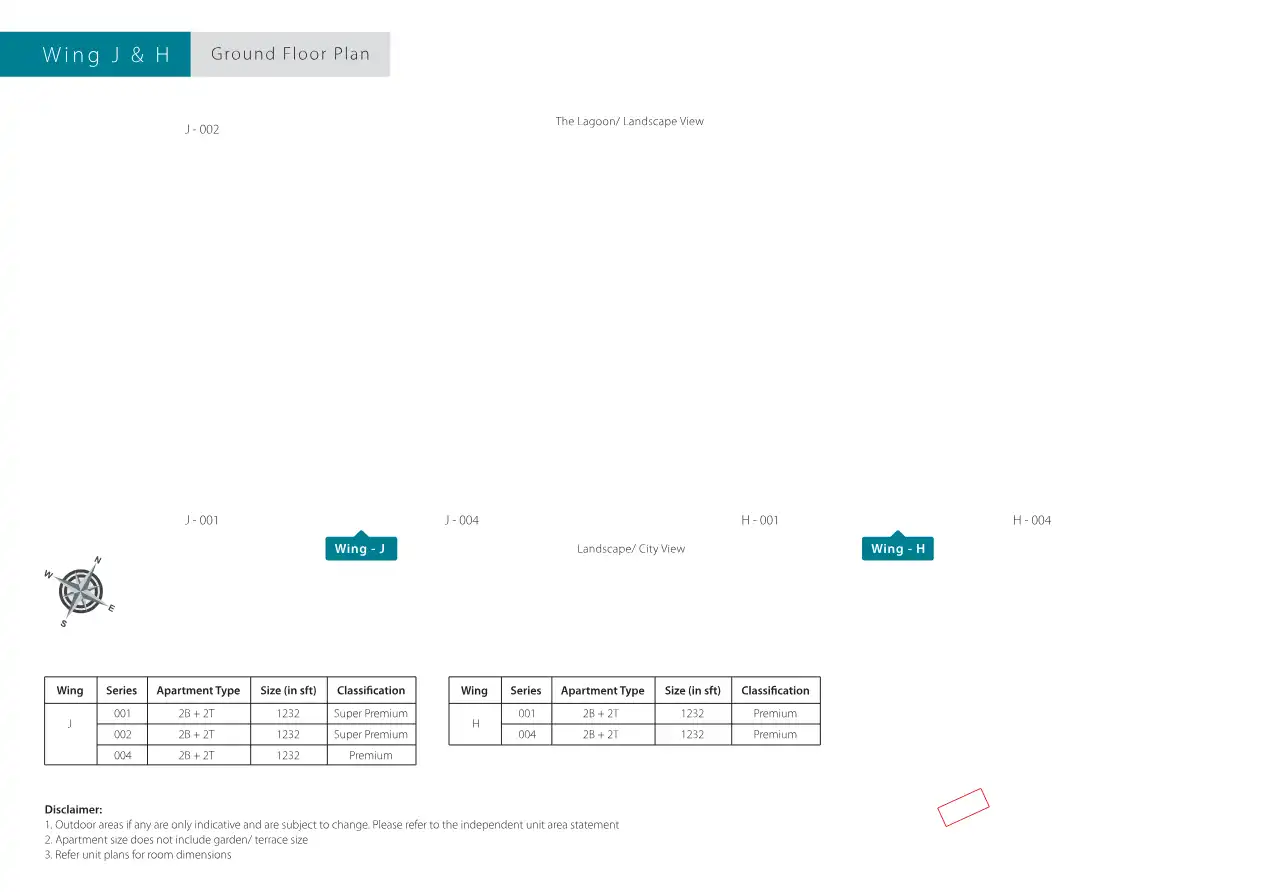 Wing J & H Ground Floor Plan

J - 002

The Lagoon/ Landscape View

J - 001

J - 004

H - 001

H - 004

Wing - J

Landscape/ City View

Wing - H

N
W
E
S

| Wing | Series | Apartment Type | Size (in sft) | Classification |
|---|---|---|---|---|
| J | 001 | 2B + 2T | 1232 | Super Premium |
| | 002 | 2B + 2T | 1232 | Super Premium |
| | 004 | 2B + 2T | 1232 | Premium |

| Wing | Series | Apartment Type | Size (in sft) | Classification |
|---|---|---|---|---|
| H | 001 | 2B + 2T | 1232 | Premium |
| | 004 | 2B + 2T | 1232 | Premium |

Disclaimer:
1. Outdoor areas if any are only indicative and are subject to change. Please refer to the independent unit area statement
2. Apartment size does not include garden/ terrace size
3. Refer unit plans for room dimensions